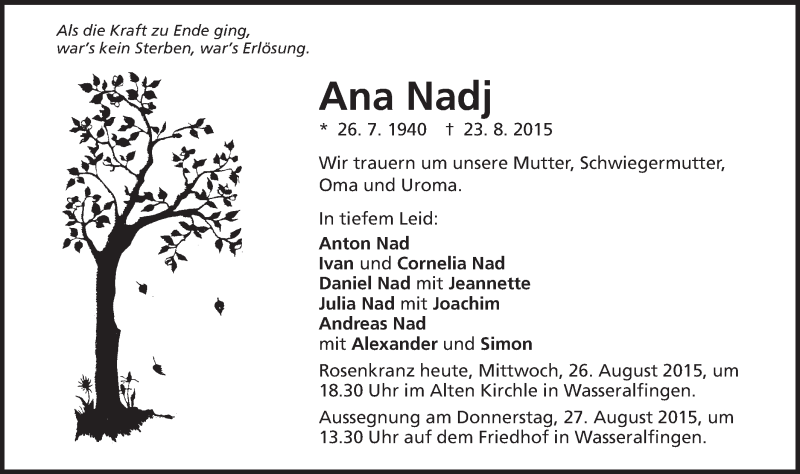 Als die Kraft zu Ende ging,
war's kein Sterben, war's Erlösung.

Ana Nadj

* 26. 7. 1940 † 23. 8. 2015

Wir trauern um unsere Mutter, Schwiegermutter, Oma und Uroma.

In tiefem Leid:
Anton Nad
Ivan und Cornelia Nad
Daniel Nad mit Jeannette
Julia Nad mit Joachim
Andreas Nad
mit Alexander und Simon

Rosenkranz heute, Mittwoch, 26. August 2015, um 18.30 Uhr im Alten Kirchle in Wasseralfingen.

Aussegnung am Donnerstag, 27. August 2015, um 13.30 Uhr auf dem Friedhof in Wasseralfingen.